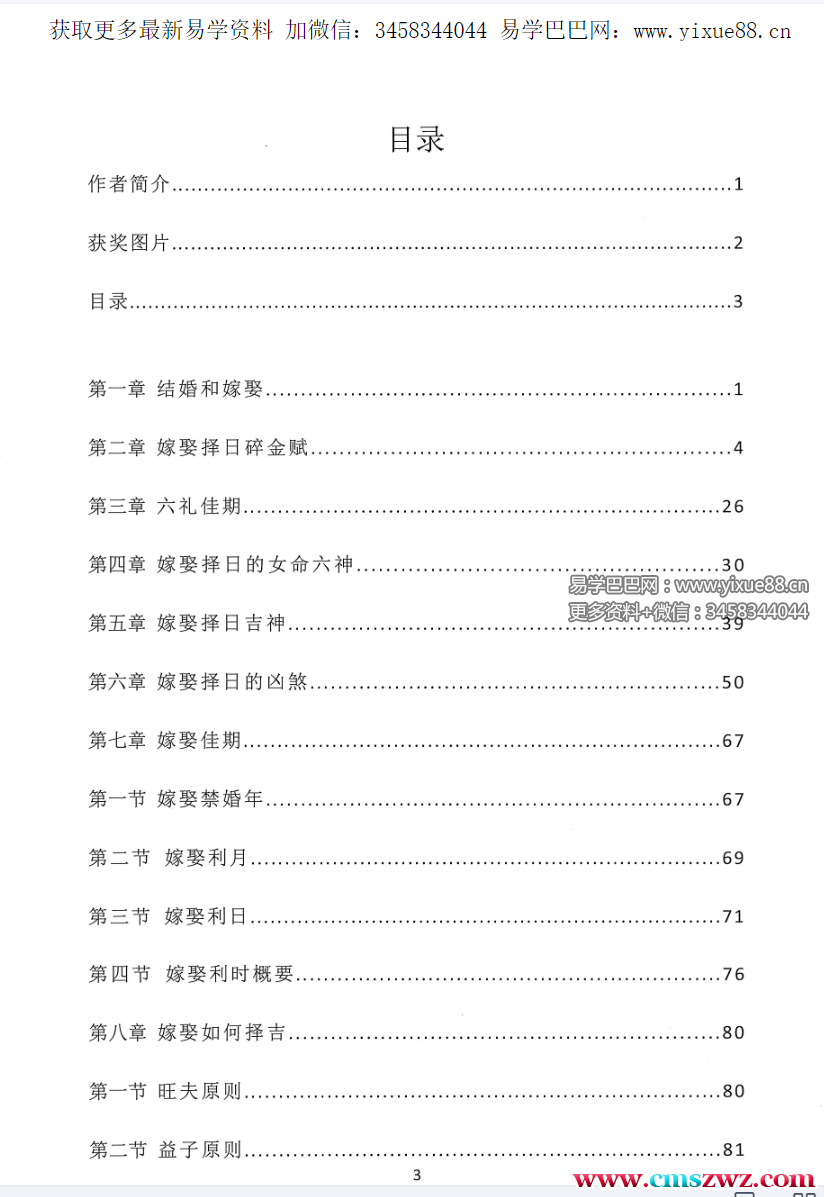 获取更多最新易学资料 加微信：3458344044 易学巴巴网：www.yixue88.cn

目录

作者简介......1

获奖图片......2

目录......3

第一章 结婚和嫁娶......1

第二章 嫁娶择日碎金赋......4

第三章 六礼佳期......26

第四章 嫁娶择日的女命六神......30

易学巴巴网：www.yixue88.cn
更多资料+微信：3458344044

第五章 嫁娶择日吉神......39

第六章 嫁娶择日的凶煞......50

第七章 嫁娶佳期......67

第一节 嫁娶禁婚年......67

第二节 嫁娶利月......69

第三节 嫁娶利日......71

第四节 嫁娶利时概要......76

第八章 嫁娶如何择吉......80

第一节 旺夫原则......80

第二节 益子原则......81

3

www.cmszwz.com